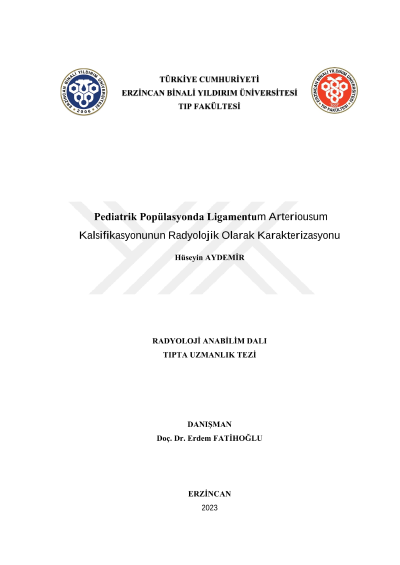 ERZİNCAN BİNALİ YILDIRIM ÜNİVERSİTESİ 2006

TÜRKİYE CUMHURİYETİ
ERZİNCAN BİNALİ YILDIRIM ÜNİVERSİTESİ
TIP FAKÜLTESİ

ERZİNCAN BİNALİ YILDIRIM ÜNİVERSİTESİ TIP FAKÜLTESİ

Pediatrik Popülasyonda Ligamentum Arteriousum Kalsifikasyonunun Radyolojik Olarak Karakterizasyonu

Hüseyin AYDEMİR

RADYOLOJİ ANABİLİM DALI
TIPTA UZMANLIK TEZİ

DANIŞMAN
Doç. Dr. Erdem FATİHOĞLU

ERZİNCAN
2023